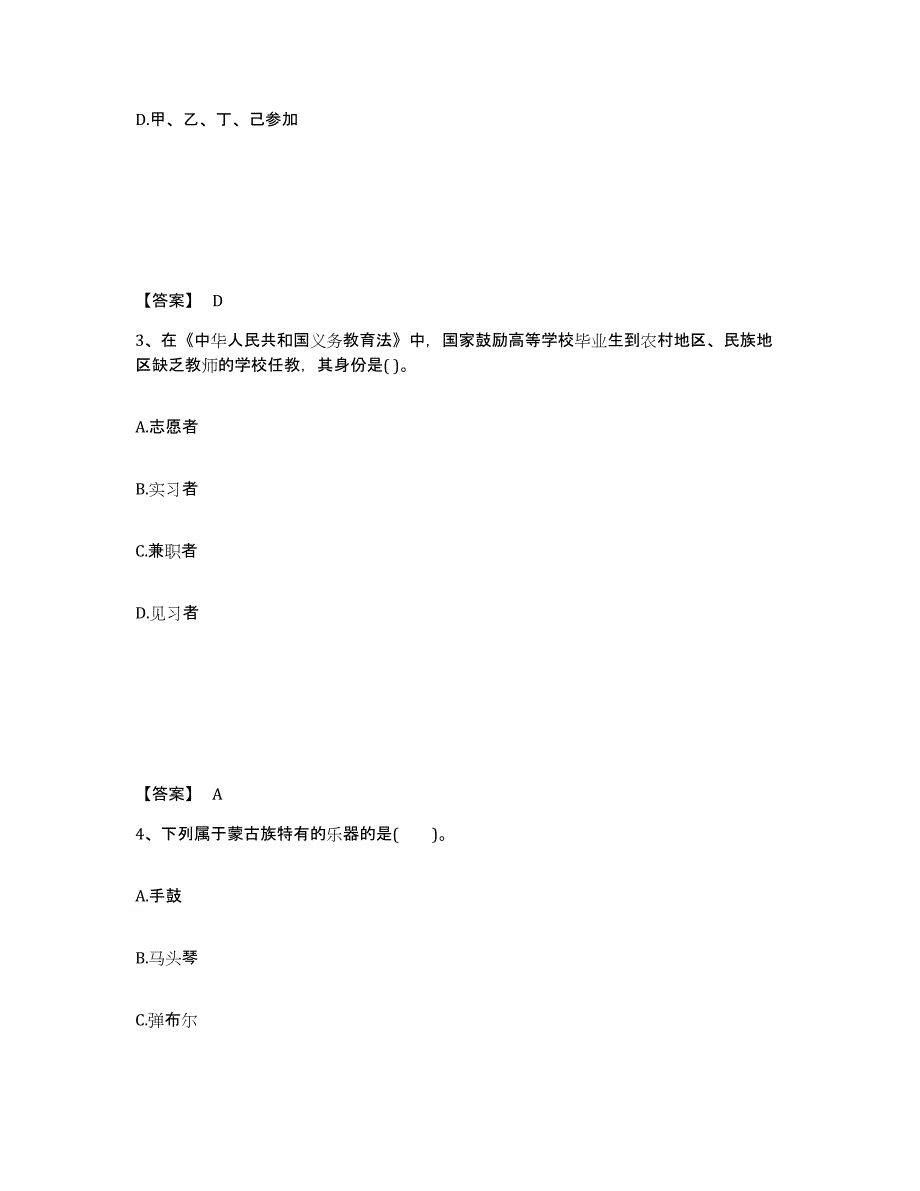 D.甲、乙、丁、己参加

【答案】 D

3、在《中华人民共和国义务教育法》中，国家鼓励高等学校毕业生到农村地区、民族地区缺乏教师的学校任教，其身份是( )。

A.志愿者

B.实习者

C.兼职者

D.见习者

【答案】 A

4、下列属于蒙古族特有的乐器的是(    )。

A.手鼓

B.马头琴

C.弹布尔